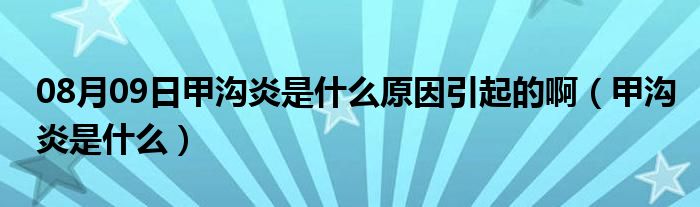 08月09日甲沟炎是什么原因引起的啊（甲沟炎是什么）